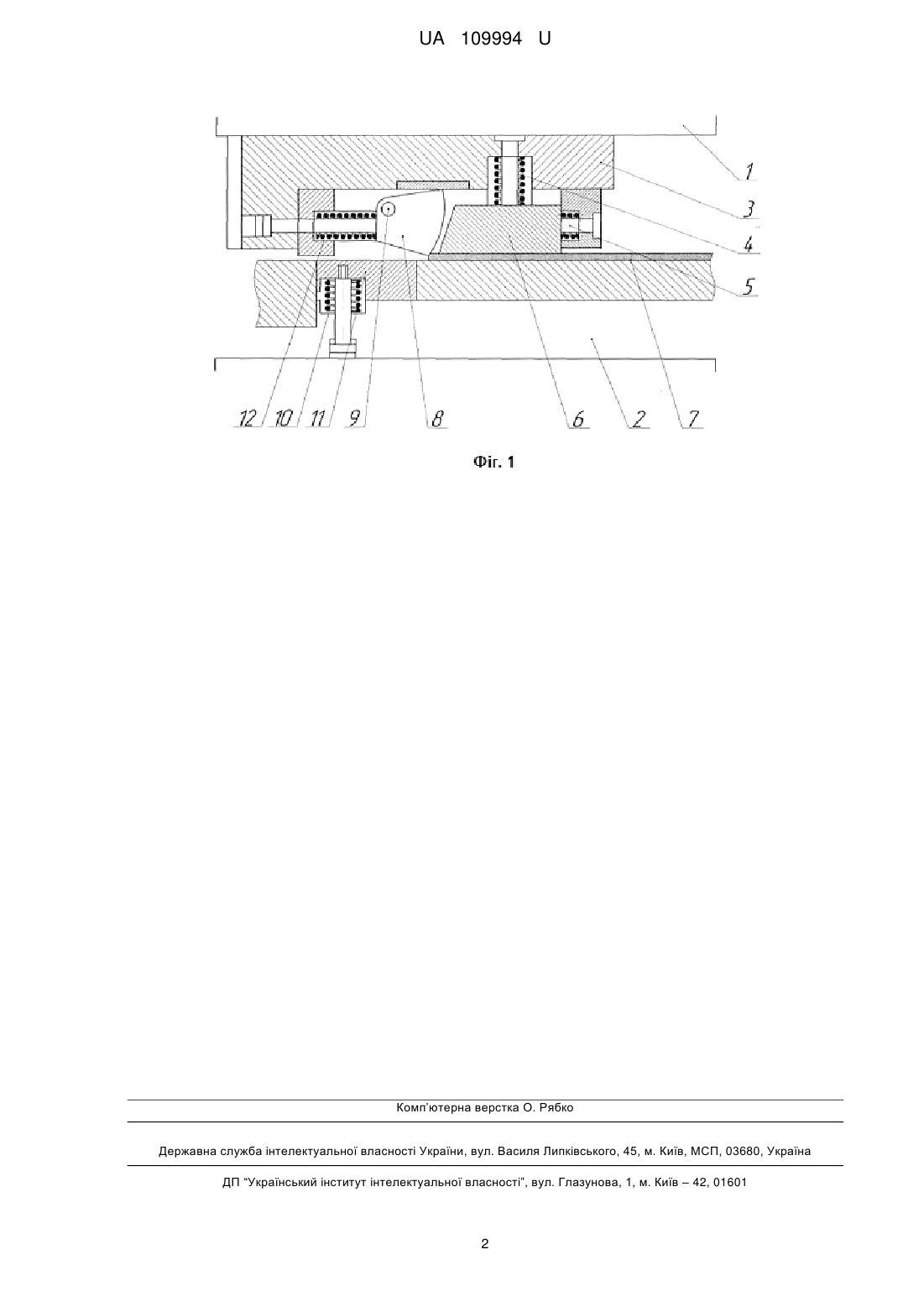 UA 109994 U

1
3
4
5
12 10 11 9 8 6 2 7

Фіг. 1

Комп'ютерна верстка О. Рябко

Державна служба інтелектуальної власності України, вул. Василя Липківського, 45, м. Київ, МСП, 03680, Україна

ДП "Український інститут інтелектуальної власності", вул. Глазунова, 1, м. Київ – 42, 01601

2